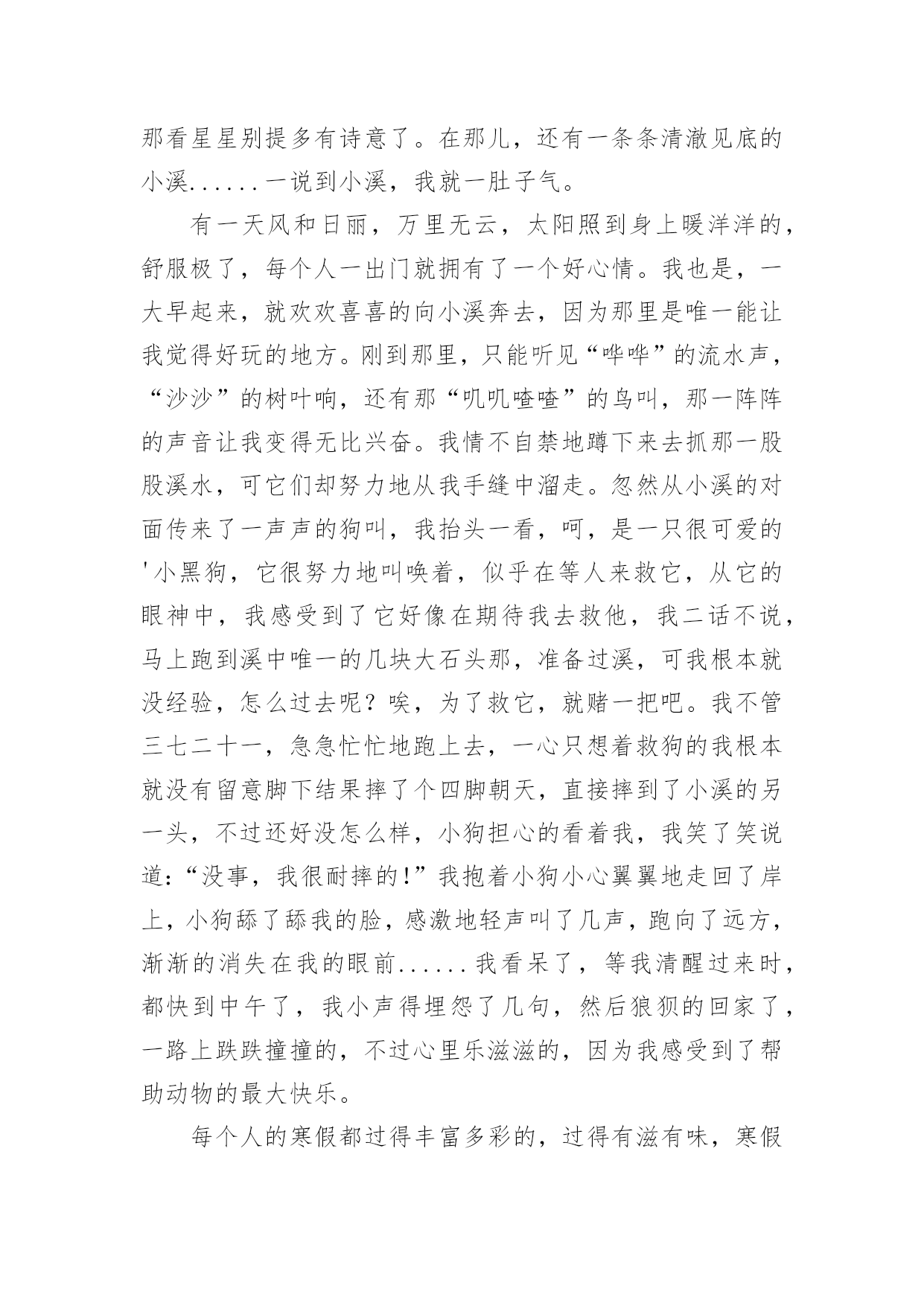 那看星星别提多有诗意了。在那儿，还有一条条清澈见底的小溪......一说到小溪，我就一肚子气。

有一天风和日丽，万里无云，太阳照到身上暖洋洋的，舒服极了，每个人一出门就拥有了一个好心情。我也是，一大早起来，就欢欢喜喜的向小溪奔去，因为那里是唯一能让我觉得好玩的地方。刚到那里，只能听见“哗哗”的流水声，“沙沙”的树叶响，还有那“叽叽喳喳”的鸟叫，那一阵阵的声音让我变得无比兴奋。我情不自禁地蹲下来去抓那一股股溪水，可它们却努力地从我手缝中溜走。忽然从小溪的对面传来了一声声的狗叫，我抬头一看，呵，是一只很可爱的'小黑狗，它很努力地叫唤着，似乎在等人来救它，从它的眼神中，我感受到了它好像在期待我去救他，我二话不说，马上跑到溪中唯一的几块大石头那，准备过溪，可我根本就没经验，怎么过去呢？唉，为了救它，就赌一把吧。我不管三七二十一，急急忙忙地跑上去，一心只想着救狗的我根本就没有留意脚下结果摔了个四脚朝天，直接摔到了小溪的另一头，不过还好没怎么样，小狗担心的看着我，我笑了笑说道：“没事，我很耐摔的!”我抱着小狗小心翼翼地走回了岸上，小狗舔了舔我的脸，感激地轻声叫了几声，跑向了远方，渐渐的消失在我的眼前......我看呆了，等我清醒过来时，都快到中午了，我小声得埋怨了几句，然后狼狈的回家了，一路上跌跌撞撞的，不过心里乐滋滋的，因为我感受到了帮助动物的最大快乐。

每个人的寒假都过得丰富多彩的，过得有滋有味，寒假